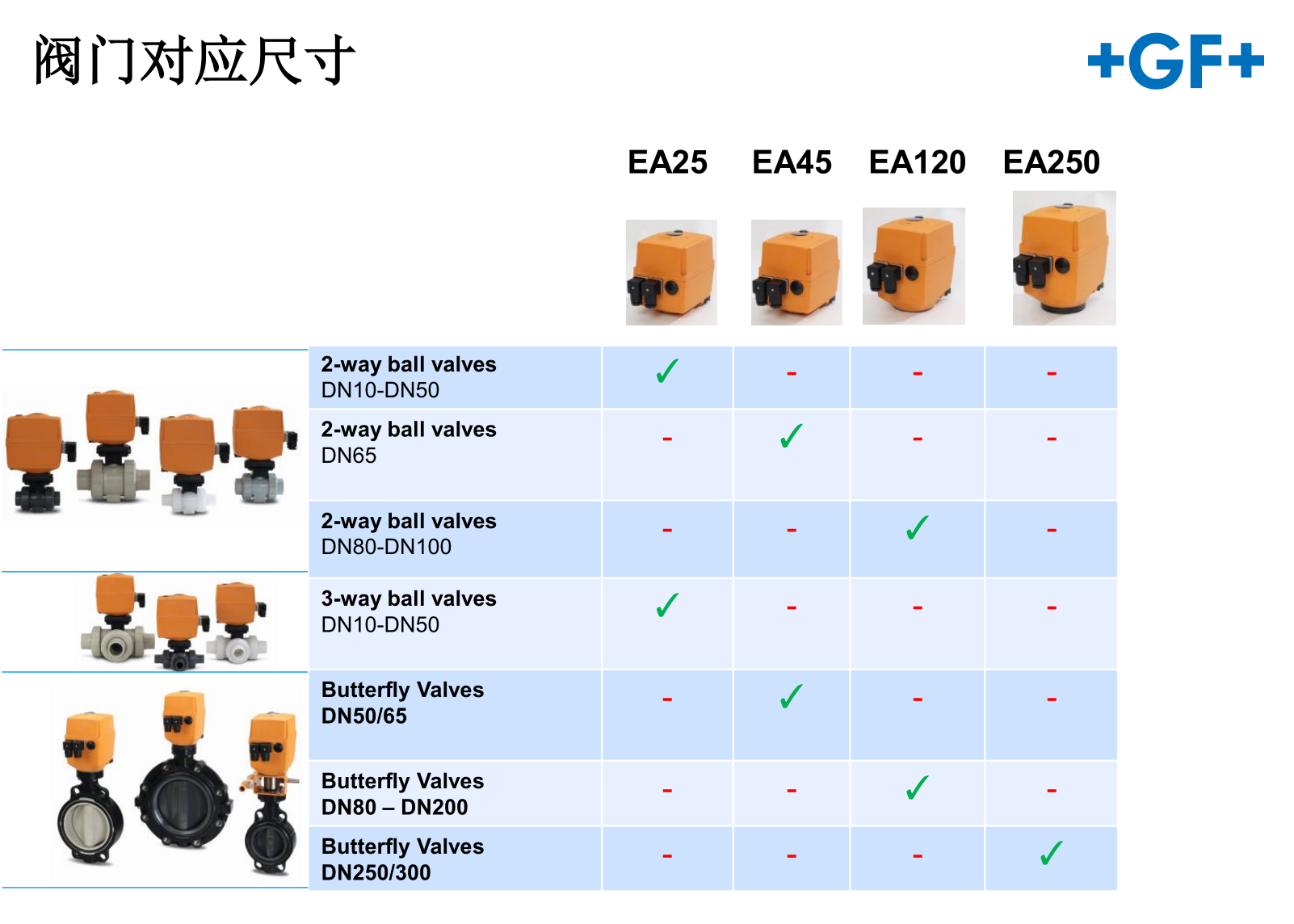 阀门对应尺寸

+GF+

| | EA25 | EA45 | EA120 | EA250 |
|---|---|---|---|---|
| 2-way ball valves DN10-DN50 | ✓ | - | - | - |
| 2-way ball valves DN65 | - | ✓ | - | - |
| 2-way ball valves DN80-DN100 | - | - | ✓ | - |
| 3-way ball valves DN10-DN50 | ✓ | - | - | - |
| Butterfly Valves DN50/65 | - | ✓ | - | - |
| Butterfly Valves DN80 – DN200 | - | - | ✓ | - |
| Butterfly Valves DN250/300 | - | - | - | ✓ |